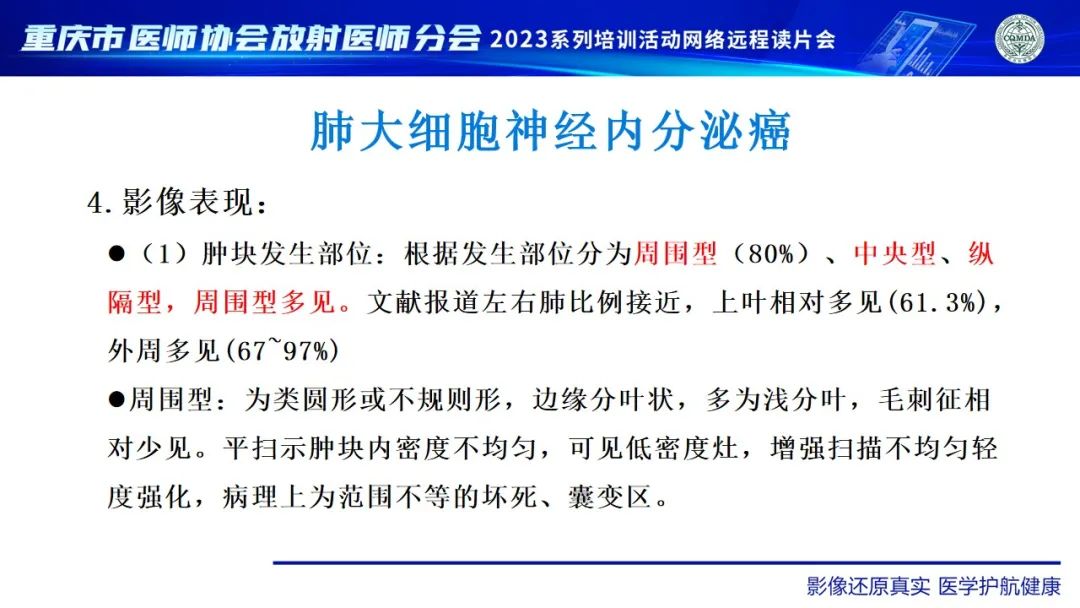 重庆市医师协会放射医师分会 2023系列培训活动网络远程读片会

CQMDA

肺大细胞神经内分泌癌

4.影像表现：

●（1）肿块发生部位：根据发生部位分为周围型（80%）、中央型、纵隔型，周围型多见。文献报道左右肺比例接近，上叶相对多见(61.3%)，外周多见(67~97%)

●周围型：为类圆形或不规则形，边缘分叶状，多为浅分叶，毛刺征相对少见。平扫示肿块内密度不均匀，可见低密度灶，增强扫描不均匀轻度强化，病理上为范围不等的坏死、囊变区。

影像还原真实 医学护航健康